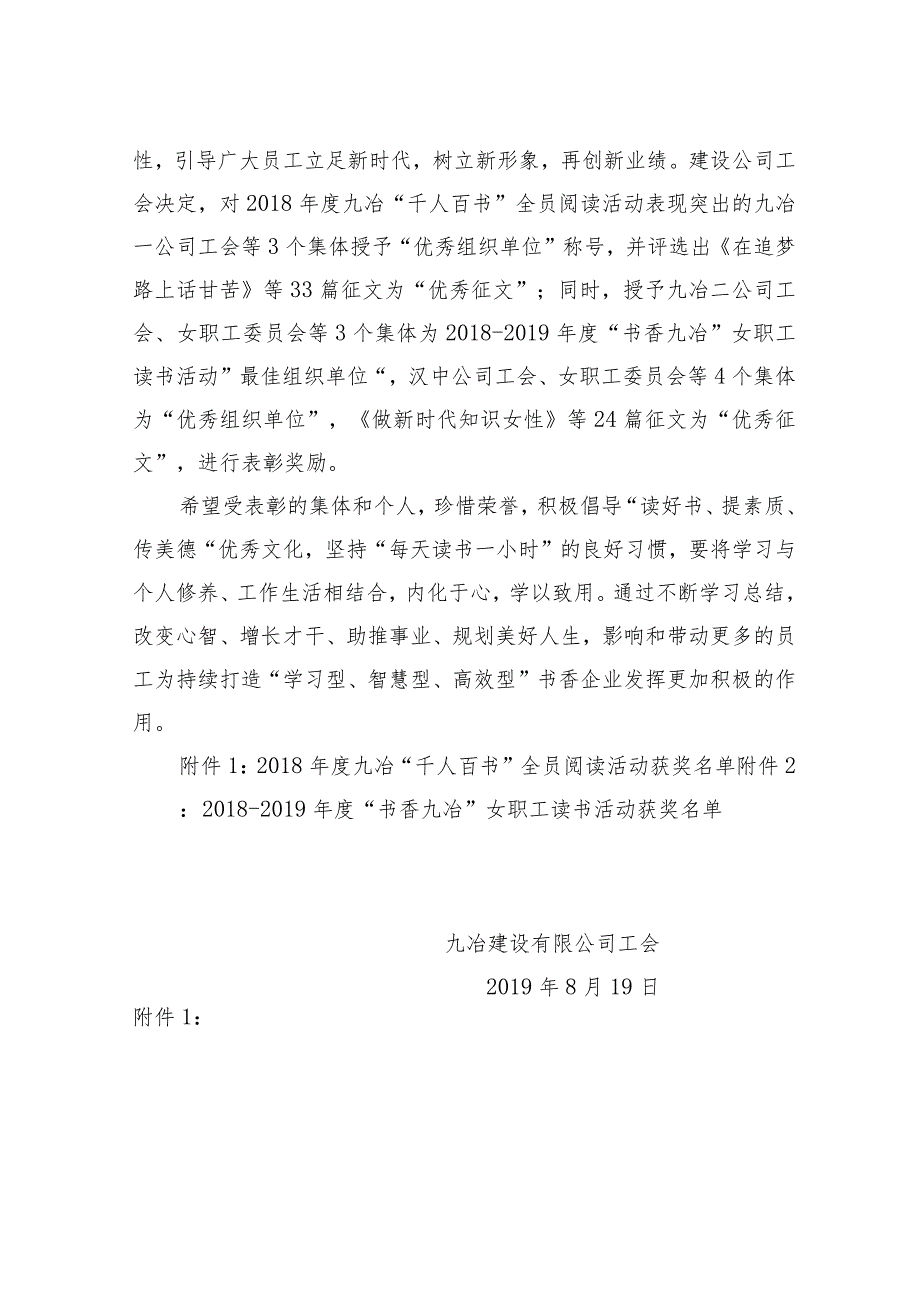 性，引导广大员工立足新时代，树立新形象，再创新业绩。建设公司工会决定，对2018年度九冶“千人百书”全员阅读活动表现突出的九冶一公司工会等3个集体授予“优秀组织单位”称号，并评选出《在追梦路上话甘苦》等33篇征文为“优秀征文”；同时，授予九冶二公司工会、女职工委员会等3个集体为2018-2019年度“书香九冶”女职工读书活动”最佳组织单位“，汉中公司工会、女职工委员会等4个集体为“优秀组织单位”，《做新时代知识女性》等24篇征文为“优秀征文”，进行表彰奖励。

希望受表彰的集体和个人，珍惜荣誉，积极倡导“读好书、提素质、传美德“优秀文化，坚持“每天读书一小时”的良好习惯，要将学习与个人修养、工作生活相结合，内化于心，学以致用。通过不断学习总结，改变心智、增长才干、助推事业、规划美好人生，影响和带动更多的员工为持续打造“学习型、智慧型、高效型”书香企业发挥更加积极的作用。

附件1：2018年度九冶“千人百书”全员阅读活动获奖名单附件2：2018-2019年度“书香九冶”女职工读书活动获奖名单

九冶建设有限公司工会

2019年8月19日

附件1：